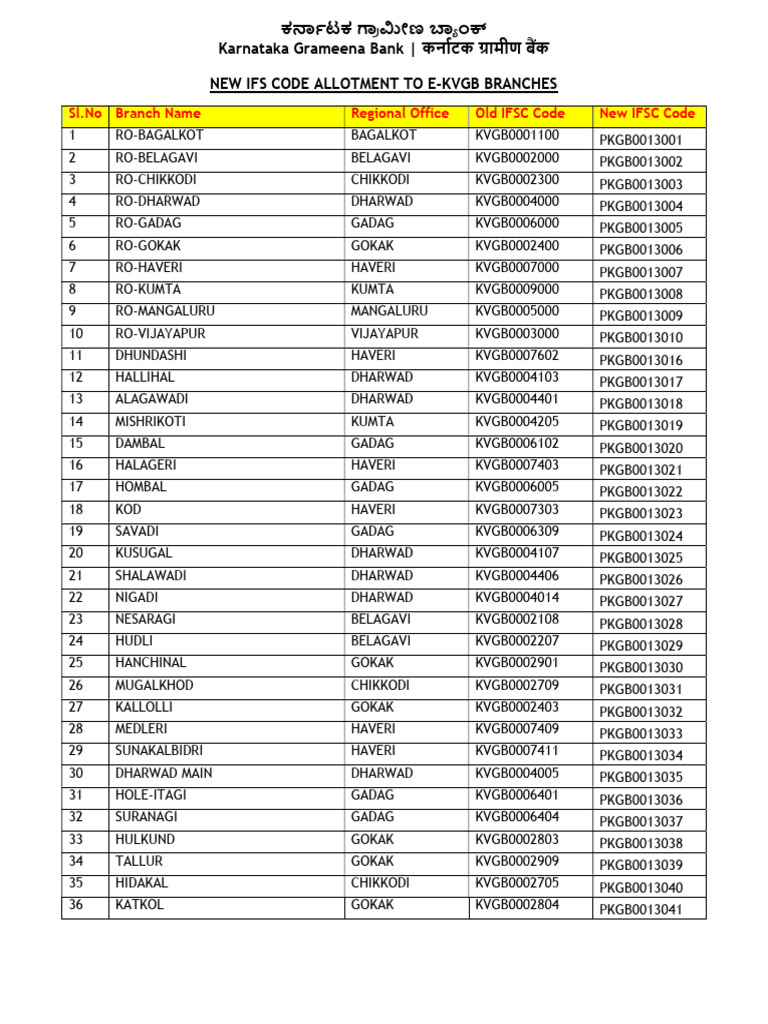 ಕರ್ನಾಟಕ ಗ್ರಾಮೀಣ ಬ್ಯಾಂಕ್
Karnataka Grameena Bank | कर्नाटक ग्रामीण बैंक

NEW IFS CODE ALLOTMENT TO E-KVGB BRANCHES

| Sl.No | Branch Name | Regional Office | Old IFSC Code | New IFSC Code |
|---|---|---|---|---|
| 1 | RO-BAGALKOT | BAGALKOT | KVGB0001100 | PKGB0013001 |
| 2 | RO-BELAGAVI | BELAGAVI | KVGB0002000 | PKGB0013002 |
| 3 | RO-CHIKKODI | CHIKKODI | KVGB0002300 | PKGB0013003 |
| 4 | RO-DHARWAD | DHARWAD | KVGB0004000 | PKGB0013004 |
| 5 | RO-GADAG | GADAG | KVGB0006000 | PKGB0013005 |
| 6 | RO-GOKAK | GOKAK | KVGB0002400 | PKGB0013006 |
| 7 | RO-HAVERI | HAVERI | KVGB0007000 | PKGB0013007 |
| 8 | RO-KUMTA | KUMTA | KVGB0009000 | PKGB0013008 |
| 9 | RO-MANGALURU | MANGALURU | KVGB0005000 | PKGB0013009 |
| 10 | RO-VIJAYAPUR | VIJAYAPUR | KVGB0003000 | PKGB0013010 |
| 11 | DHUNDASHI | HAVERI | KVGB0007602 | PKGB0013016 |
| 12 | HALLIHAL | DHARWAD | KVGB0004103 | PKGB0013017 |
| 13 | ALAGAWADI | DHARWAD | KVGB0004401 | PKGB0013018 |
| 14 | MISHRIKOTI | KUMTA | KVGB0004205 | PKGB0013019 |
| 15 | DAMBAL | GADAG | KVGB0006102 | PKGB0013020 |
| 16 | HALAGERI | HAVERI | KVGB0007403 | PKGB0013021 |
| 17 | HOMBAL | GADAG | KVGB0006005 | PKGB0013022 |
| 18 | KOD | HAVERI | KVGB0007303 | PKGB0013023 |
| 19 | SAVADI | GADAG | KVGB0006309 | PKGB0013024 |
| 20 | KUSUGAL | DHARWAD | KVGB0004107 | PKGB0013025 |
| 21 | SHALAWADI | DHARWAD | KVGB0004406 | PKGB0013026 |
| 22 | NIGADI | DHARWAD | KVGB0004014 | PKGB0013027 |
| 23 | NESARAGI | BELAGAVI | KVGB0002108 | PKGB0013028 |
| 24 | HUDLI | BELAGAVI | KVGB0002207 | PKGB0013029 |
| 25 | HANCHINAL | GOKAK | KVGB0002901 | PKGB0013030 |
| 26 | MUGALKHOD | CHIKKODI | KVGB0002709 | PKGB0013031 |
| 27 | KALLOLLI | GOKAK | KVGB0002403 | PKGB0013032 |
| 28 | MEDLERI | HAVERI | KVGB0007409 | PKGB0013033 |
| 29 | SUNAKALBIDRI | HAVERI | KVGB0007411 | PKGB0013034 |
| 30 | DHARWAD MAIN | DHARWAD | KVGB0004005 | PKGB0013035 |
| 31 | HOLE-ITAGI | GADAG | KVGB0006401 | PKGB0013036 |
| 32 | SURANAGI | GADAG | KVGB0006404 | PKGB0013037 |
| 33 | HULKUND | GOKAK | KVGB0002803 | PKGB0013038 |
| 34 | TALLUR | GOKAK | KVGB0002909 | PKGB0013039 |
| 35 | HIDAKAL | CHIKKODI | KVGB0002705 | PKGB0013040 |
| 36 | KATKOL | GOKAK | KVGB0002804 | PKGB0013041 |